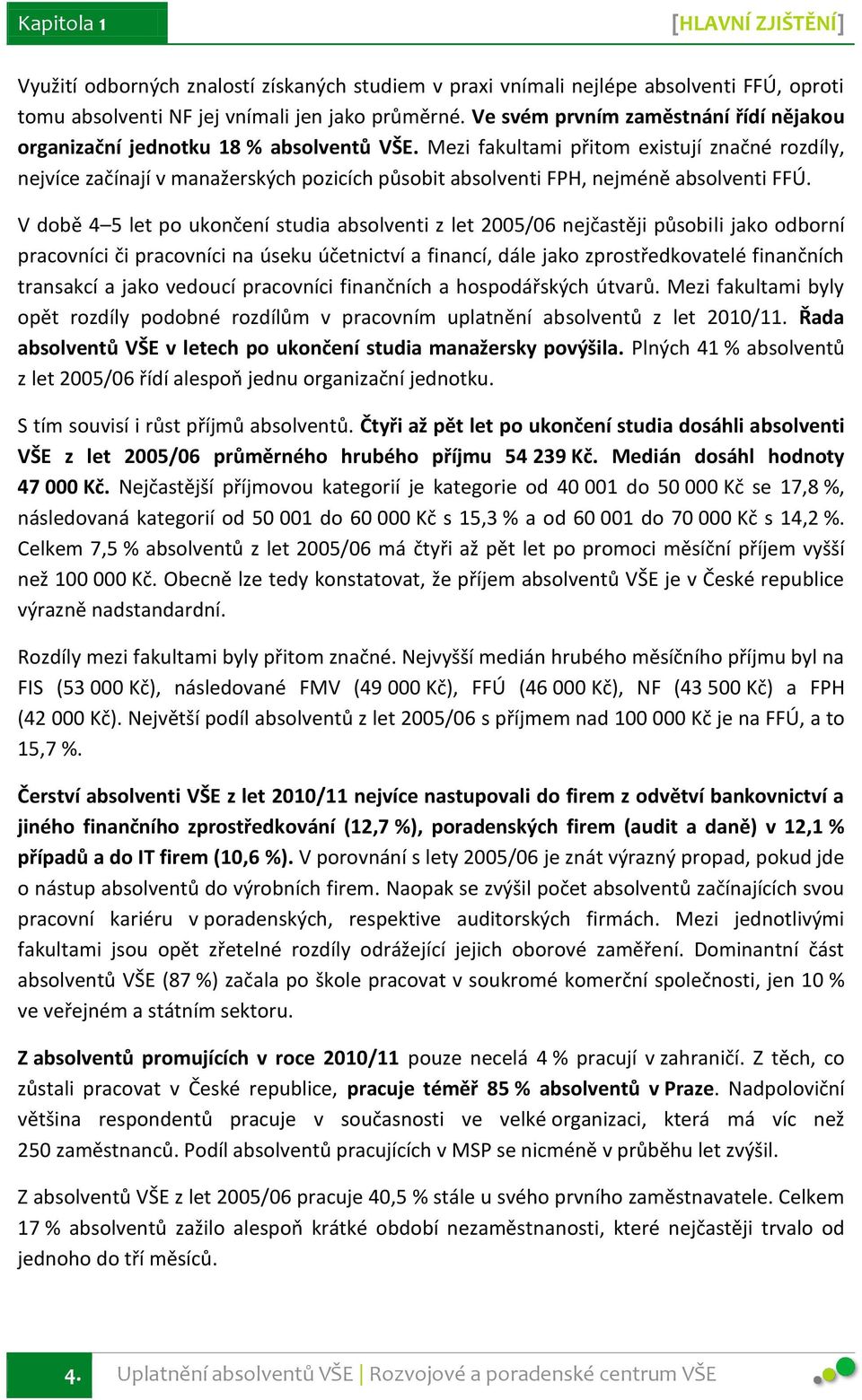 Kapitola 1

[HLAVNÍ ZJIŠTĚNÍ]

Využití odborných znalostí získaných studiem v praxi vnímali nejlépe absolventi FFÚ, oproti tomu absolventi NF jej vnímali jen jako průměrné. Ve svém prvním zaměstnání řídí nějakou organizační jednotku 18 % absolventů VŠE. Mezi fakultami přitom existují značné rozdíly, nejvíce začínají v manažerských pozicích působit absolventi FPH, nejméně absolventi FFÚ.

V době 4–5 let po ukončení studia absolventi z let 2005/06 nejčastěji působili jako odborní pracovníci či pracovníci na úseku účetnictví a financí, dále jako zprostředkovatelé finančních transakcí a jako vedoucí pracovníci finančních a hospodářských útvarů. Mezi fakultami byly opět rozdíly podobné rozdílům v pracovním uplatnění absolventů z let 2010/11. Řada absolventů VŠE v letech po ukončení studia manažersky povýšila. Plných 41 % absolventů z let 2005/06 řídí alespoň jednu organizační jednotku.

S tím souvisí i růst příjmů absolventů. Čtyři až pět let po ukončení studia dosáhli absolventi VŠE z let 2005/06 průměrného hrubého příjmu 54 239 Kč. Medián dosáhl hodnoty 47 000 Kč. Nejčastější příjmovou kategorií je kategorie od 40 001 do 50 000 Kč se 17,8 %, následovaná kategorií od 50 001 do 60 000 Kč s 15,3 % a od 60 001 do 70 000 Kč s 14,2 %. Celkem 7,5 % absolventů z let 2005/06 má čtyři až pět let po promoci měsíční příjem vyšší než 100 000 Kč. Obecně lze tedy konstatovat, že příjem absolventů VŠE je v České republice výrazně nadstandardní.

Rozdíly mezi fakultami byly přitom značné. Nejvyšší medián hrubého měsíčního příjmu byl na FIS (53 000 Kč), následované FMV (49 000 Kč), FFÚ (46 000 Kč), NF (43 500 Kč) a FPH (42 000 Kč). Největší podíl absolventů z let 2005/06 s příjmem nad 100 000 Kč je na FFÚ, a to 15,7 %.

Čerství absolventi VŠE z let 2010/11 nejvíce nastupovali do firem z odvětví bankovnictví a jiného finančního zprostředkování (12,7 %), poradenských firem (audit a daně) v 12,1 % případů a do IT firem (10,6 %). V porovnání s lety 2005/06 je znát výrazný propad, pokud jde o nástup absolventů do výrobních firem. Naopak se zvýšil počet absolventů začínajících svou pracovní kariéru v poradenských, respektive auditorských firmách. Mezi jednotlivými fakultami jsou opět zřetelné rozdíly odrážející jejich oborové zaměření. Dominantní část absolventů VŠE (87 %) začala po škole pracovat v soukromé komerční společnosti, jen 10 % ve veřejném a státním sektoru.

Z absolventů promujících v roce 2010/11 pouze necelá 4 % pracují v zahraničí. Z těch, co zůstali pracovat v České republice, pracuje téměř 85 % absolventů v Praze. Nadpoloviční většina respondentů pracuje v současnosti ve velké organizaci, která má víc než 250 zaměstnanců. Podíl absolventů pracujících v MSP se nicméně v průběhu let zvýšil.

Z absolventů VŠE z let 2005/06 pracuje 40,5 % stále u svého prvního zaměstnavatele. Celkem 17 % absolventů zažilo alespoň krátké období nezaměstnanosti, které nejčastěji trvalo od jednoho do tří měsíců.

4. Uplatnění absolventů VŠE | Rozvojové a poradenské centrum VŠE